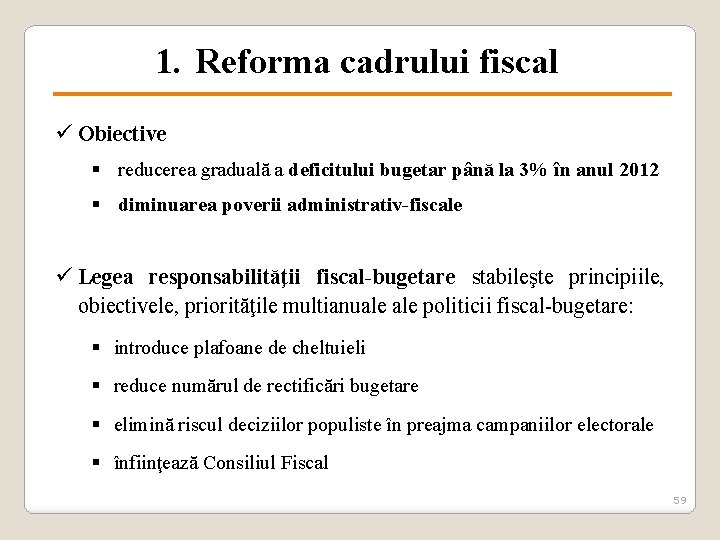 1. Reforma cadrului fiscal

✓ Obiective

▪ reducerea graduală a deficitului bugetar până la 3% în anul 2012

▪ diminuarea poverii administrativ-fiscale

✓ Legea responsabilităţii fiscal-bugetare stabileşte principiile, obiectivele, priorităţile multianuale ale politicii fiscal-bugetare:

▪ introduce plafoane de cheltuieli

▪ reduce numărul de rectificări bugetare

▪ elimină riscul deciziilor populiste în preajma campaniilor electorale

▪ înfiinţează Consiliul Fiscal

59